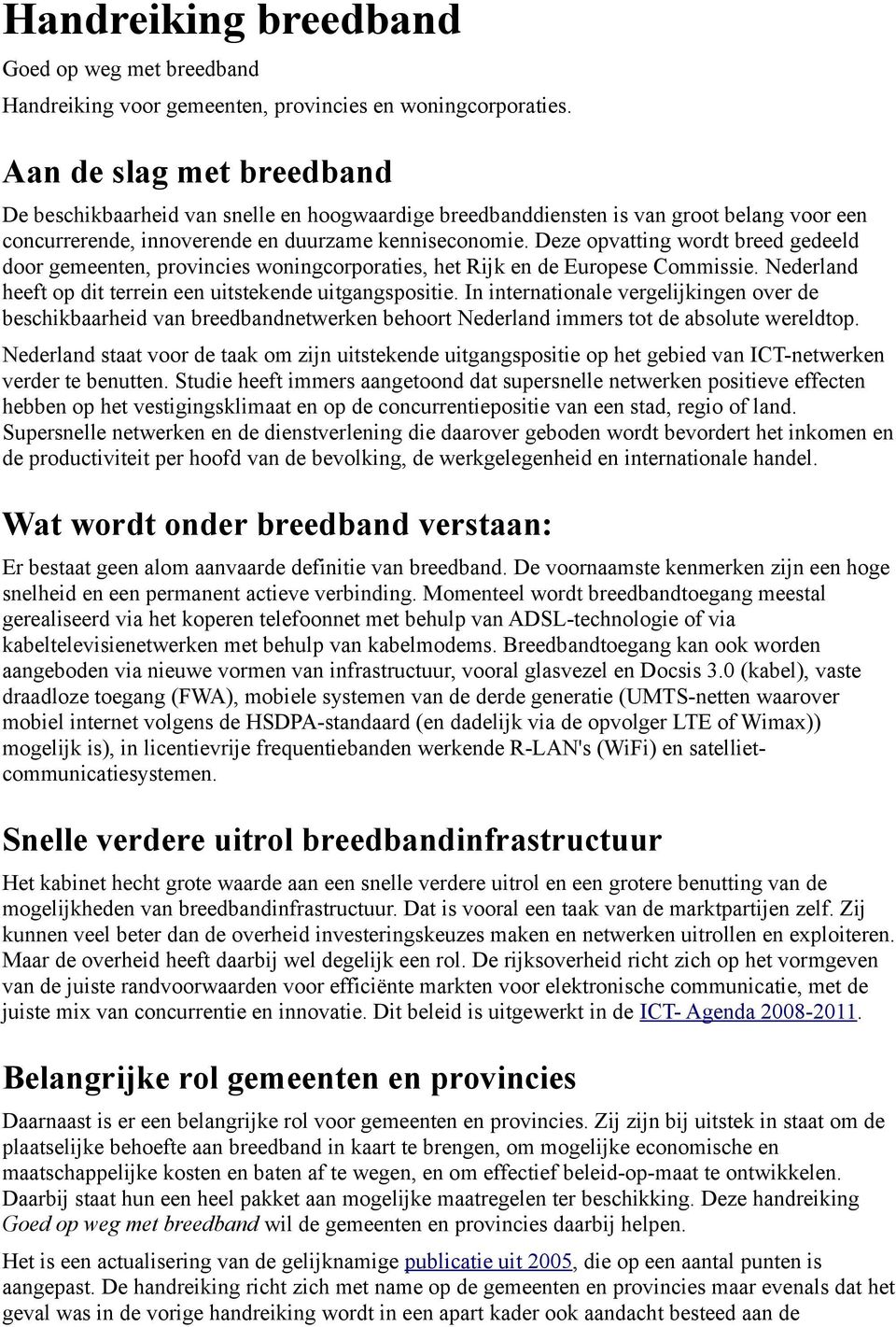 Handreiking breedband

Goed op weg met breedband

Handreiking voor gemeenten, provincies en woningcorporaties.

Aan de slag met breedband

De beschikbaarheid van snelle en hoogwaardige breedbanddiensten is van groot belang voor een concurrerende, innoverende en duurzame kenniseconomie. Deze opvatting wordt breed gedeeld door gemeenten, provincies woningcorporaties, het Rijk en de Europese Commissie. Nederland heeft op dit terrein een uitstekende uitgangspositie. In internationale vergelijkingen over de beschikbaarheid van breedbandnetwerken behoort Nederland immers tot de absolute wereldtop.

Nederland staat voor de taak om zijn uitstekende uitgangspositie op het gebied van ICT-netwerken verder te benutten. Studie heeft immers aangetoond dat supersnelle netwerken positieve effecten hebben op het vestigingsklimaat en op de concurrentiepositie van een stad, regio of land. Supersnelle netwerken en de dienstverlening die daarover geboden wordt bevordert het inkomen en de productiviteit per hoofd van de bevolking, de werkgelegenheid en internationale handel.

Wat wordt onder breedband verstaan:

Er bestaat geen alom aanvaarde definitie van breedband. De voornaamste kenmerken zijn een hoge snelheid en een permanent actieve verbinding. Momenteel wordt breedbandtoegang meestal gerealiseerd via het koperen telefoonnet met behulp van ADSL-technologie of via kabeltelevisienetwerken met behulp van kabelmodems. Breedbandtoegang kan ook worden aangeboden via nieuwe vormen van infrastructuur, vooral glasvezel en Docsis 3.0 (kabel), vaste draadloze toegang (FWA), mobiele systemen van de derde generatie (UMTS-netten waarover mobiel internet volgens de HSDPA-standaard (en dadelijk via de opvolger LTE of Wimax)) mogelijk is), in licentievrije frequentiebanden werkende R-LAN's (WiFi) en satellietcommunicatiesystemen.

Snelle verdere uitrol breedbandinfrastructuur

Het kabinet hecht grote waarde aan een snelle verdere uitrol en een grotere benutting van de mogelijkheden van breedbandinfrastructuur. Dat is vooral een taak van de marktpartijen zelf. Zij kunnen veel beter dan de overheid investeringskeuzes maken en netwerken uitrollen en exploiteren. Maar de overheid heeft daarbij wel degelijk een rol. De rijksoverheid richt zich op het vormgeven van de juiste randvoorwaarden voor efficiënte markten voor elektronische communicatie, met de juiste mix van concurrentie en innovatie. Dit beleid is uitgewerkt in de ICT- Agenda 2008-2011.

Belangrijke rol gemeenten en provincies

Daarnaast is er een belangrijke rol voor gemeenten en provincies. Zij zijn bij uitstek in staat om de plaatselijke behoefte aan breedband in kaart te brengen, om mogelijke economische en maatschappelijke kosten en baten af te wegen, en om effectief beleid-op-maat te ontwikkelen. Daarbij staat hun een heel pakket aan mogelijke maatregelen ter beschikking. Deze handreiking Goed op weg met breedband wil de gemeenten en provincies daarbij helpen.

Het is een actualisering van de gelijknamige publicatie uit 2005, die op een aantal punten is aangepast. De handreiking richt zich met name op de gemeenten en provincies maar evenals dat het geval was in de vorige handreiking wordt in een apart kader ook aandacht besteed aan de